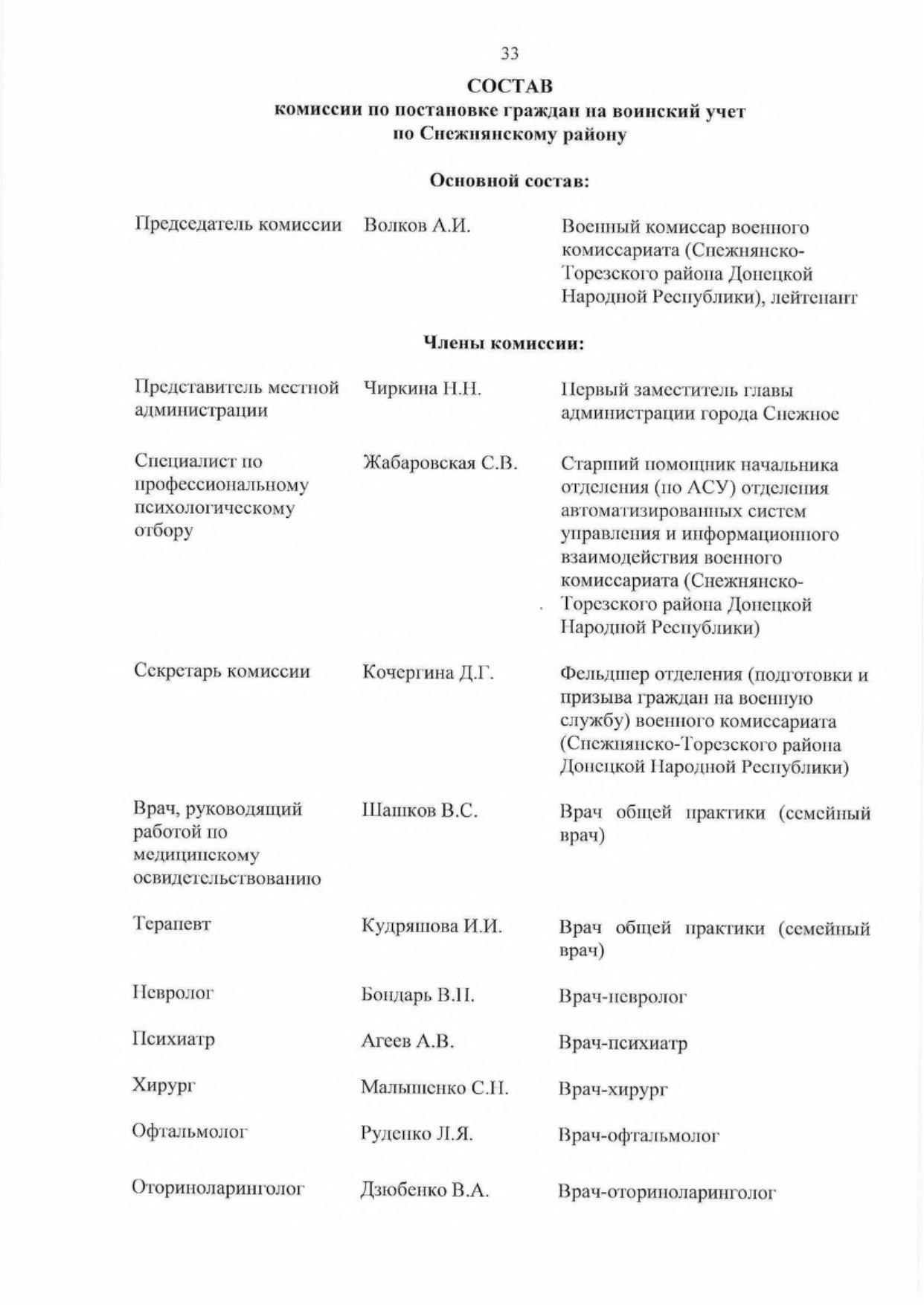 33

СОСТАВ
комиссии по постановке граждан на воинский учет
по Снежнянскому району

Основной состав:

| | | |
|---|---|---|
| Председатель комиссии | Волков А.И. | Военный комиссар военного комиссариата (Снежнянско-Торезского района Донецкой Народной Республики), лейтенант |

Члены комиссии:

| | | |
|---|---|---|
| Представитель местной администрации | Чиркина Н.Н. | Первый заместитель главы администрации города Снежное |
| Специалист по профессиональному психологическому отбору | Жабаровская С.В. | Старший помощник начальника отделения (по АСУ) отделения автоматизированных систем управления и информационного взаимодействия военного комиссариата (Снежнянско-Торезского района Донецкой Народной Республики) |
| Секретарь комиссии | Кочергина Д.Г. | Фельдшер отделения (подготовки и призыва граждан на военную службу) военного комиссариата (Снежнянско-Торезского района Донецкой Народной Республики) |
| Врач, руководящий работой по медицинскому освидетельствованию | Шашков В.С. | Врач общей практики (семейный врач) |
| Терапевт | Кудряшова И.И. | Врач общей практики (семейный врач) |
| Невролог | Бондарь В.П. | Врач-невролог |
| Психиатр | Агеев А.В. | Врач-психиатр |
| Хирург | Малышенко С.Н. | Врач-хирург |
| Офтальмолог | Руденко Л.Я. | Врач-офтальмолог |
| Оториноларинголог | Дзюбенко В.А. | Врач-оториноларинголог |